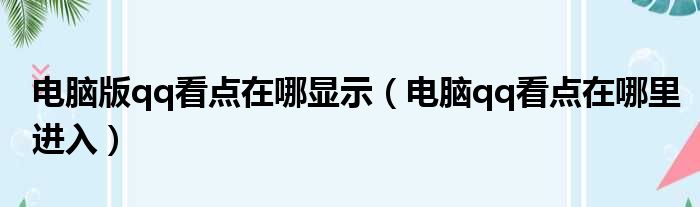 电脑版qq看点在哪显示（电脑qq看点在哪里进入）